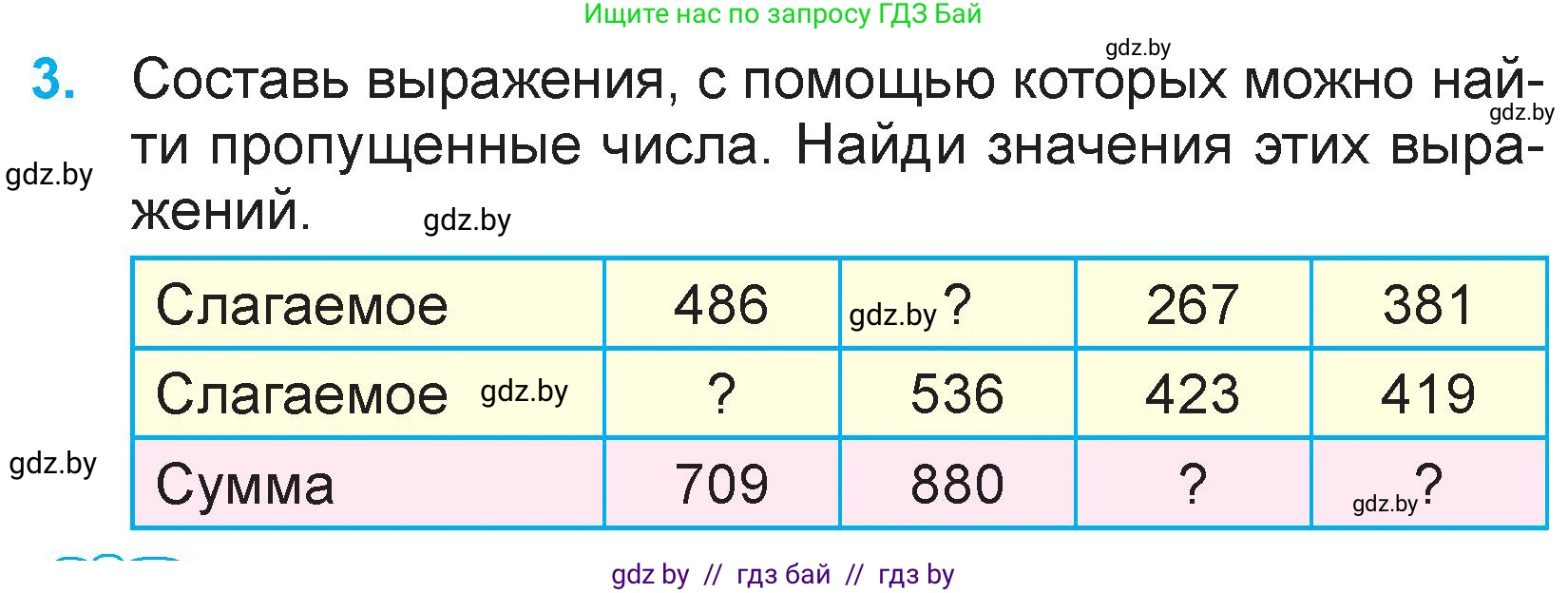 Ищите нас по запросу ГДЗ Бай

gdz.by

3. Составь выражения, с помощью которых можно найти пропущенные числа. Найди значения этих выражений.

gdz.by

gdz.by

gdz.by

| Слагаемое | 486 | gdz.by ? | 267 | 381 |
|---|---|---|---|---|
| Слагаемое gdz.by | ? | 536 | 423 | 419 |
| Сумма | 709 | 880 | ? | gdz.by ? |

gdz.by

gdz by // гдз бай // гдз by